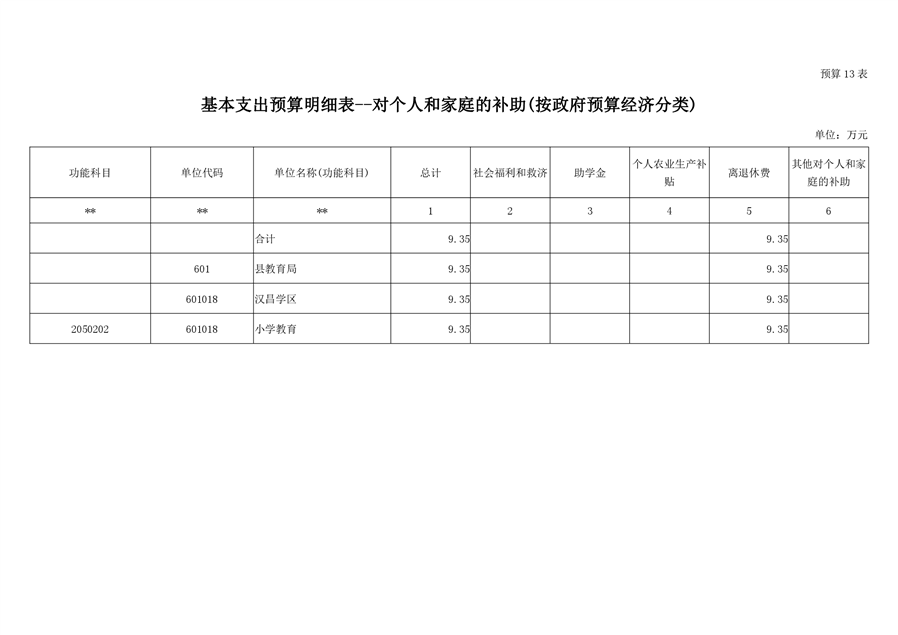 预算13表

基本支出预算明细表--对个人和家庭的补助(按政府预算经济分类)

单位：万元

| 功能科目 | 单位代码 | 单位名称(功能科目) | 总计 | 社会福利和救济 | 助学金 | 个人农业生产补贴 | 离退休费 | 其他对个人和家庭的补助 |
|---|---|---|---|---|---|---|---|---|
| ** | ** | ** | 1 | 2 | 3 | 4 | 5 | 6 |
|  |  | 合计 | 9.35 |  |  |  | 9.35 |  |
|  | 601 | 县教育局 | 9.35 |  |  |  | 9.35 |  |
|  | 601018 | 汉昌学区 | 9.35 |  |  |  | 9.35 |  |
| 2050202 | 601018 | 小学教育 | 9.35 |  |  |  | 9.35 |  |